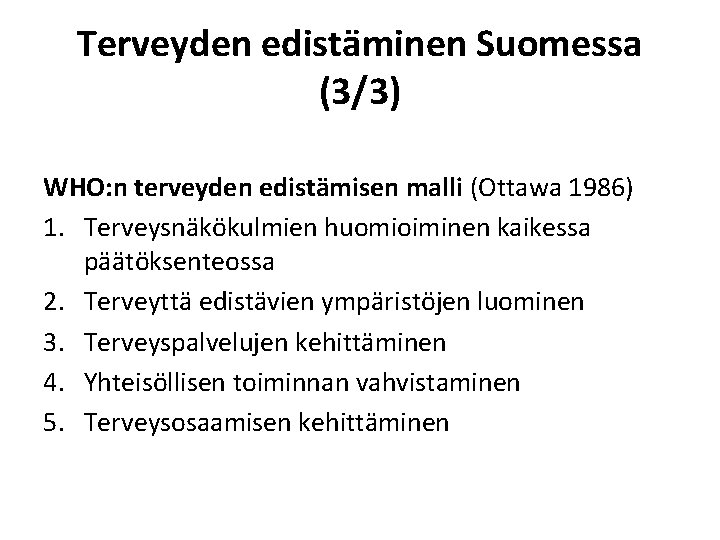 Terveyden edistäminen Suomessa (3/3)

WHO:n terveyden edistämisen malli (Ottawa 1986)
1. Terveysnäkökulmien huomioiminen kaikessa päätöksenteossa
2. Terveyttä edistävien ympäristöjen luominen
3. Terveyspalvelujen kehittäminen
4. Yhteisöllisen toiminnan vahvistaminen
5. Terveysosaamisen kehittäminen